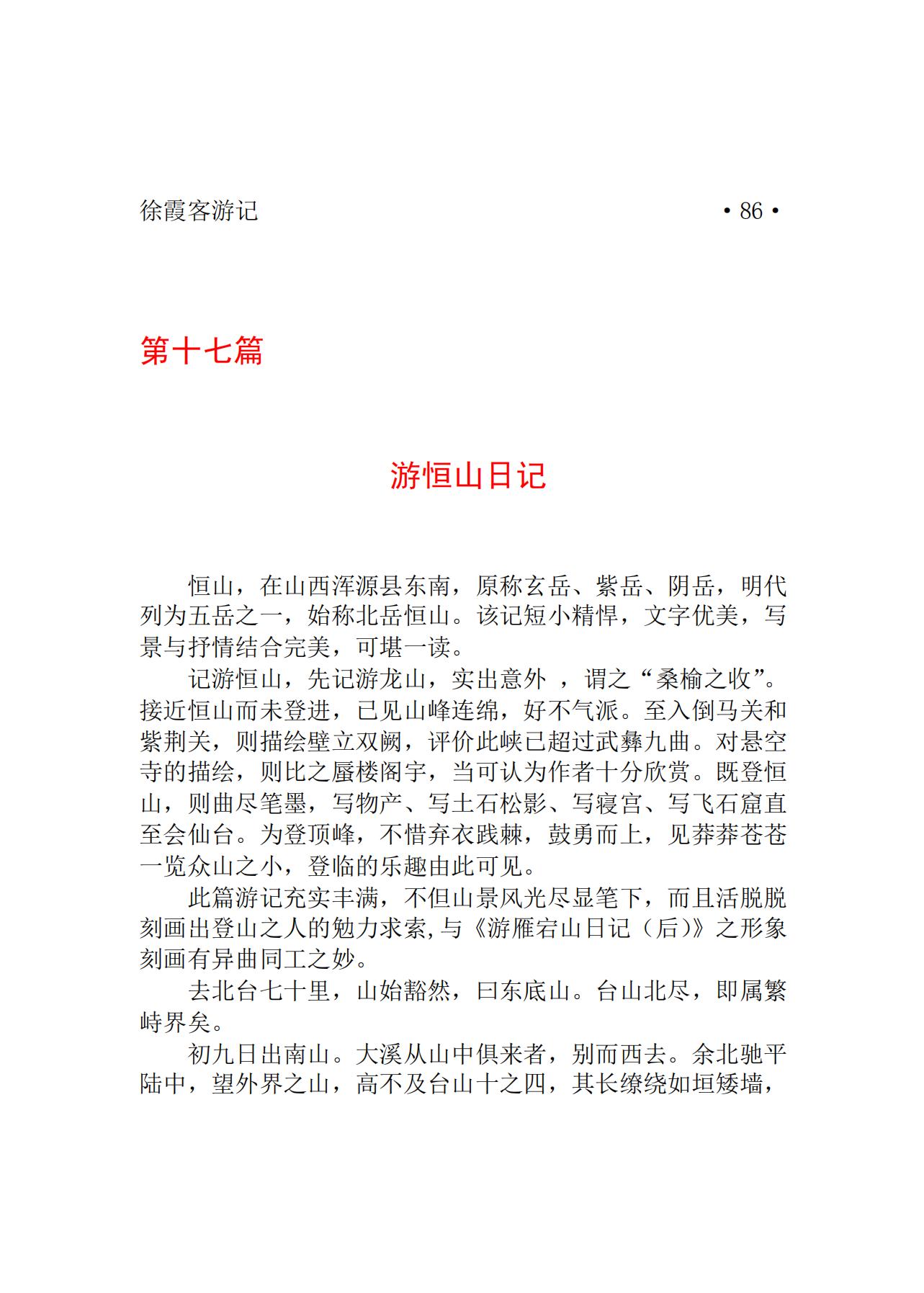 徐霞客游记 • 86 •

第十七篇

游恒山日记

恒山，在山西浑源县东南，原称玄岳、紫岳、阴岳，明代列为五岳之一，始称北岳恒山。该记短小精悍，文字优美，写景与抒情结合完美，可堪一读。

记游恒山，先记游龙山，实出意外 ，谓之“桑榆之收”。接近恒山而未登进，已见山峰连绵，好不气派。至入倒马关和紫荆关，则描绘壁立双阙，评价此峡已超过武彝九曲。对悬空寺的描绘，则比之蜃楼阁宇，当可认为作者十分欣赏。既登恒山，则曲尽笔墨，写物产、写土石松影、写寝宫、写飞石窟直至会仙台。为登顶峰，不惜弃衣践棘，鼓勇而上，见莽莽苍苍一览众山之小，登临的乐趣由此可见。

此篇游记充实丰满，不但山景风光尽显笔下，而且活脱脱刻画出登山之人的勉力求索,与《游雁宕山日记（后）》之形象刻画有异曲同工之妙。

去北台七十里，山始豁然，曰东底山。台山北尽，即属繁峙界矣。

初九日出南山。大溪从山中俱来者，别而西去。余北驰平陆中，望外界之山，高不及台山十之四，其长缭绕如垣矮墙，